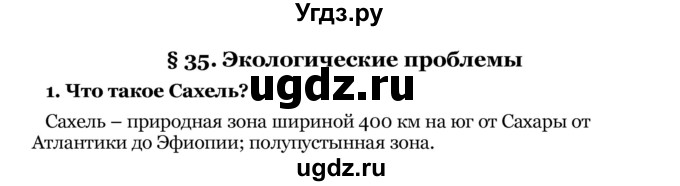 Угдз.ру

§ 35. Экологические проблемы

1. Что такое Сахель? ugdz.ru

Сахель – природная зона шириной 400 км на юг от Сахары от Атлантики до Эфиопии; полупустынная зона.

ugdz.ru